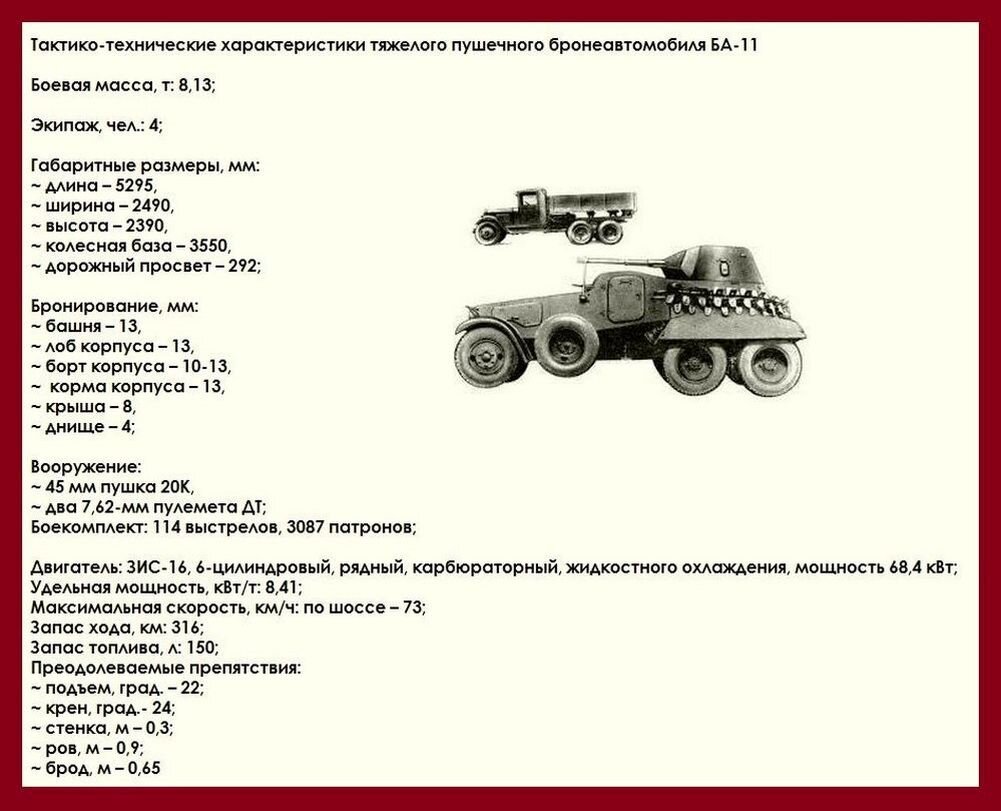 Тактико-технические характеристики тяжелого пушечного бронеавтомобиля БА-11

Боевая масса, т: 8,13;

Экипаж, чел.: 4;

Габаритные размеры, мм:
~ длина – 5295,
~ ширина – 2490,
~ высота – 2390,
~ колесная база – 3550,
~ дорожный просвет – 292;

Бронирование, мм:
~ башня – 13,
~ лоб корпуса – 13,
~ борт корпуса – 10-13,
~ корма корпуса – 13,
~ крыша – 8,
~ днище – 4;

Вооружение:
~ 45 мм пушка 20К,
~ два 7,62-мм пулемета ДТ;
Боекомплект: 114 выстрелов, 3087 патронов;

Двигатель: ЗИС-16, 6-цилиндровый, рядный, карбюраторный, жидкостного охлаждения, мощность 68,4 кВт;
Удельная мощность, кВт/т: 8,41;
Максимальная скорость, км/ч: по шоссе – 73;
Запас хода, км: 316;
Запас топлива, л: 150;
Преодолеваемые препятствия:
~ подъем, град. – 22;
~ крен, град.- 24;
~ стенка, м – 0,3;
~ ров, м – 0,9;
~ брод, м – 0,65